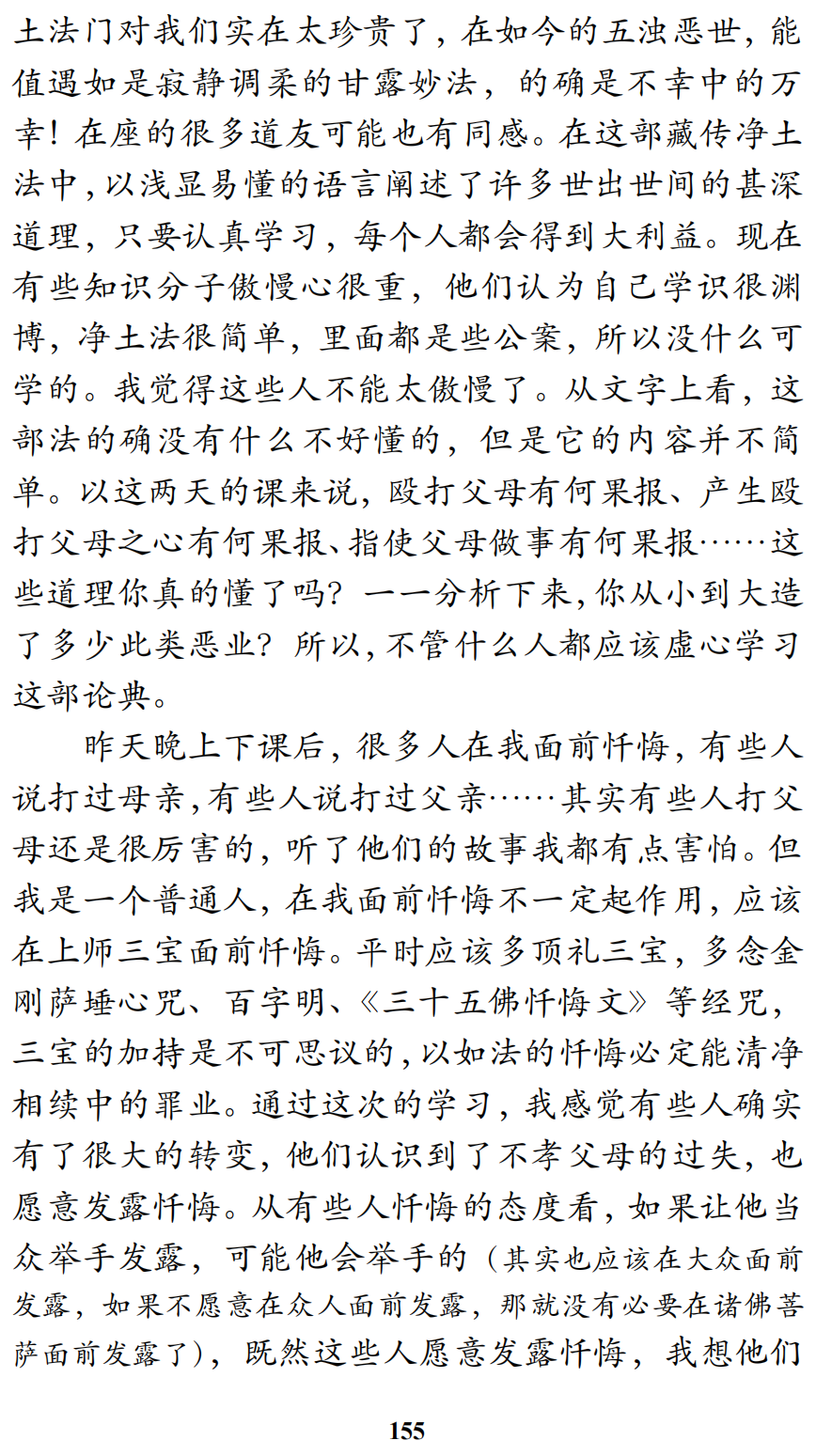 土法门对我们实在太珍贵了，在如今的五浊恶世，能值遇如是寂静调柔的甘露妙法，的确是不幸中的万幸！在座的很多道友可能也有同感。在这部藏传净土法中，以浅显易懂的语言阐述了许多世出世间的甚深道理，只要认真学习，每个人都会得到大利益。现在有些知识分子傲慢心很重，他们认为自己学识很渊博，净土法很简单，里面都是些公案，所以没什么可学的。我觉得这些人不能太傲慢了。从文字上看，这部法的确没有什么不好懂的，但是它的内容并不简单。以这两天的课来说，殴打父母有何果报、产生殴打父母之心有何果报、指使父母做事有何果报……这些道理你真的懂了吗？一一分析下来，你从小到大造了多少此类恶业？所以，不管什么人都应该虚心学习这部论典。

昨天晚上下课后，很多人在我面前忏悔，有些人说打过母亲，有些人说打过父亲……其实有些人打父母还是很厉害的，听了他们的故事我都有点害怕。但我是一个普通人，在我面前忏悔不一定起作用，应该在上师三宝面前忏悔。平时应该多顶礼三宝，多念金刚萨埵心咒、百字明、《三十五佛忏悔文》等经咒，三宝的加持是不可思议的，以如法的忏悔必定能清净相续中的罪业。通过这次的学习，我感觉有些人确实有了很大的转变，他们认识到了不孝父母的过失，也愿意发露忏悔。从有些人忏悔的态度看，如果让他当众举手发露，可能他会举手的（其实也应该在大众面前发露，如果不愿意在众人面前发露，那就没有必要在诸佛菩萨面前发露了），既然这些人愿意发露忏悔，我想他们

155